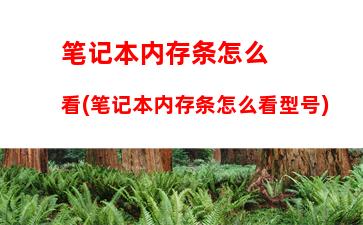 笔记本内存条怎么

看(笔记本内存条怎么看型号)